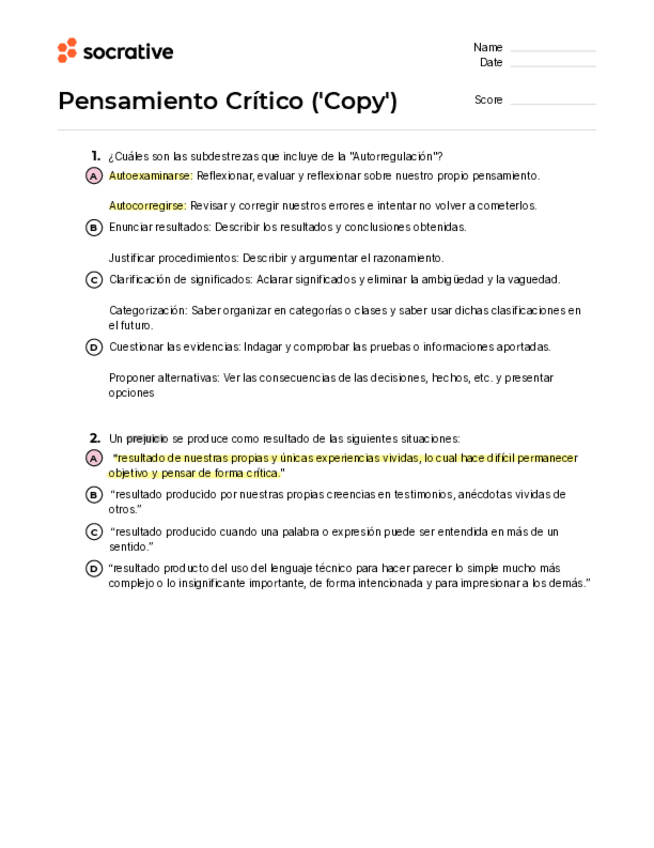 socrative

Name
Date

Pensamiento Crítico ('Copy')

Score

1. ¿Cuáles son las subdestrezas que incluye de la "Autorregulación"?

A Autoexaminarse: Reflexionar, evaluar y reflexionar sobre nuestro propio pensamiento.

Autocorregirse: Revisar y corregir nuestros errores e intentar no volver a cometerlos.

B Enunciar resultados: Describir los resultados y conclusiones obtenidas.

Justificar procedimientos: Describir y argumentar el razonamiento.

C Clarificación de significados: Aclarar significados y eliminar la ambigüedad y la vaguedad.

Categorización: Saber organizar en categorías o clases y saber usar dichas clasificaciones en el futuro.

D Cuestionar las evidencias: Indagar y comprobar las pruebas o informaciones aportadas.

Proponer alternativas: Ver las consecuencias de las decisiones, hechos, etc. y presentar opciones

2. Un prejuicio se produce como resultado de las siguientes situaciones:

A "resultado de nuestras propias y únicas experiencias vividas, lo cual hace difícil permanecer objetivo y pensar de forma crítica."

B "resultado producido por nuestras propias creencias en testimonios, anécdotas vividas de otros."

C "resultado producido cuando una palabra o expresión puede ser entendida en más de un sentido."

D "resultado producto del uso del lenguaje técnico para hacer parecer lo simple mucho más complejo o lo insignificante importante, de forma intencionada y para impresionar a los demás."